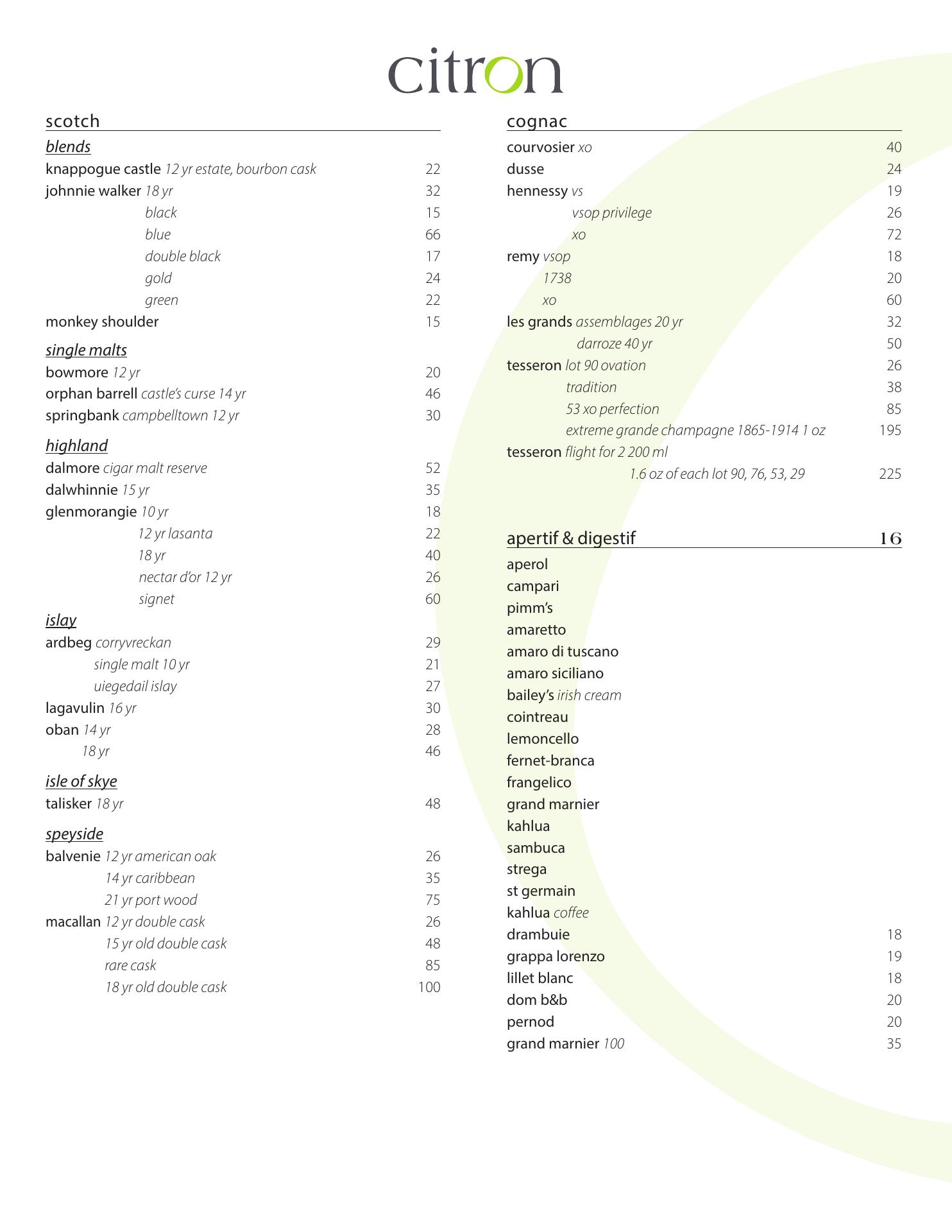 citron

scotch

blends
knappogue castle 12 yr estate, bourbon cask 22
johnnie walker 18 yr 32
black 15
blue 66
double black 17
gold 24
green 22
monkey shoulder 15

single malts
bowmore 12 yr 20
orphan barrell castle's curse 14 yr 46
springbank campbelltown 12 yr 30

highland
dalmore cigar malt reserve 52
dalwhinnie 15 yr 35
glenmorangie 10 yr 18
12 yr lasanta 22
18 yr 40
nectar d'or 12 yr 26
signet 60

islay
ardbeg corryvreckan 29
single malt 10 yr 21
uiegedail islay 27
lagavulin 16 yr 30
oban 14 yr 28
18 yr 46

isle of skye
talisker 18 yr 48

speyside
balvenie 12 yr american oak 26
14 yr caribbean 35
21 yr port wood 75
macallan 12 yr double cask 26
15 yr old double cask 48
rare cask 85
18 yr old double cask 100

cognac
courvosier xo 40
dusse 24
hennessy vs 19
vsop privilege 26
xo 72
remy vsop 18
1738 20
xo 60
les grands assemblages 20 yr 32
darroze 40 yr 50
tesseron lot 90 ovation 26
tradition 38
53 xo perfection 85
extreme grande champagne 1865-1914 1 oz 195
tesseron flight for 2 200 ml
1.6 oz of each lot 90, 76, 53, 29 225

apertif & digestif 16
aperol
campari
pimm's
amaretto
amaro di tuscano
amaro siciliano
bailey's irish cream
cointreau
lemoncello
fernet-branca
frangelico
grand marnier
kahlua
sambuca
strega
st germain
kahlua coffee
drambuie 18
grappa lorenzo 19
lillet blanc 18
dom b&b 20
pernod 20
grand marnier 100 35